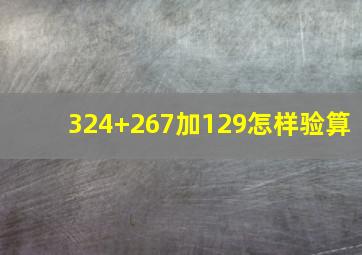 324+267加129怎样验算